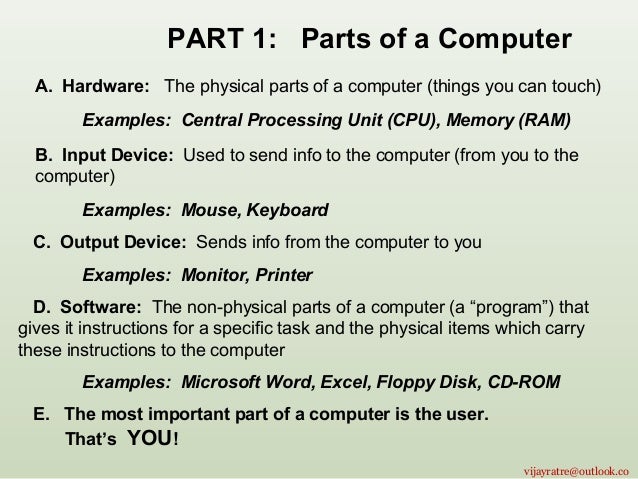 PART 1: Parts of a Computer

A. Hardware: The physical parts of a computer (things you can touch)

Examples: Central Processing Unit (CPU), Memory (RAM)

B. Input Device: Used to send info to the computer (from you to the computer)

Examples: Mouse, Keyboard

C. Output Device: Sends info from the computer to you

Examples: Monitor, Printer

D. Software: The non-physical parts of a computer (a “program”) that gives it instructions for a specific task and the physical items which carry these instructions to the computer

Examples: Microsoft Word, Excel, Floppy Disk, CD-ROM

E. The most important part of a computer is the user.
That’s YOU!

vijayratre@outlook.co